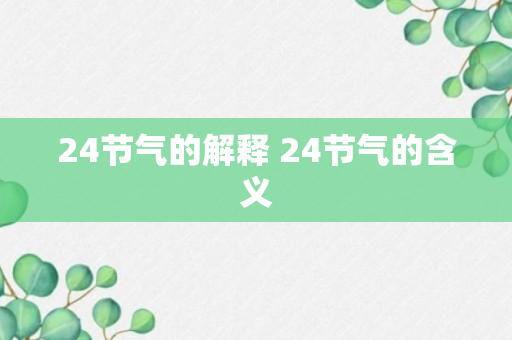 24节气的解释 24节气的含义